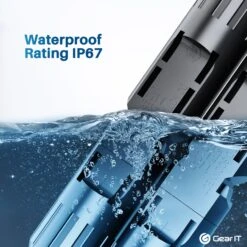 Waterproof
Rating IP67

GearIT